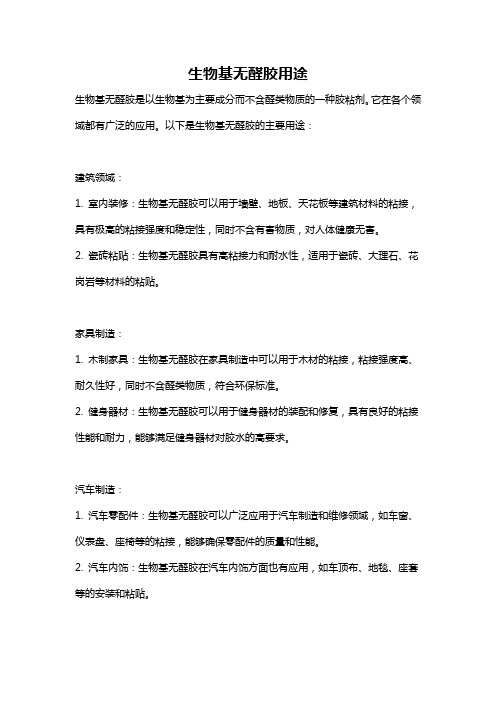 生物基无醛胶用途

生物基无醛胶是以生物基为主要成分而不含醛类物质的一种胶粘剂。它在各个领域都有广泛的应用。以下是生物基无醛胶的主要用途：

建筑领域：

1. 室内装修：生物基无醛胶可以用于墙壁、地板、天花板等建筑材料的粘接，具有极高的粘接强度和稳定性，同时不含有害物质，对人体健康无害。

2. 瓷砖粘贴：生物基无醛胶具有高粘接力和耐水性，适用于瓷砖、大理石、花岗岩等材料的粘贴。

家具制造：

1. 木制家具：生物基无醛胶在家具制造中可以用于木材的粘接，粘接强度高、耐久性好，同时不含醛类物质，符合环保标准。

2. 健身器材：生物基无醛胶可以用于健身器材的装配和修复，具有良好的粘接性能和耐力，能够满足健身器材对胶水的高要求。

汽车制造：

1. 汽车零配件：生物基无醛胶可以广泛应用于汽车制造和维修领域，如车窗、仪表盘、座椅等的粘接，能够确保零配件的质量和性能。

2. 汽车内饰：生物基无醛胶在汽车内饰方面也有应用，如车顶布、地毯、座套等的安装和粘贴。